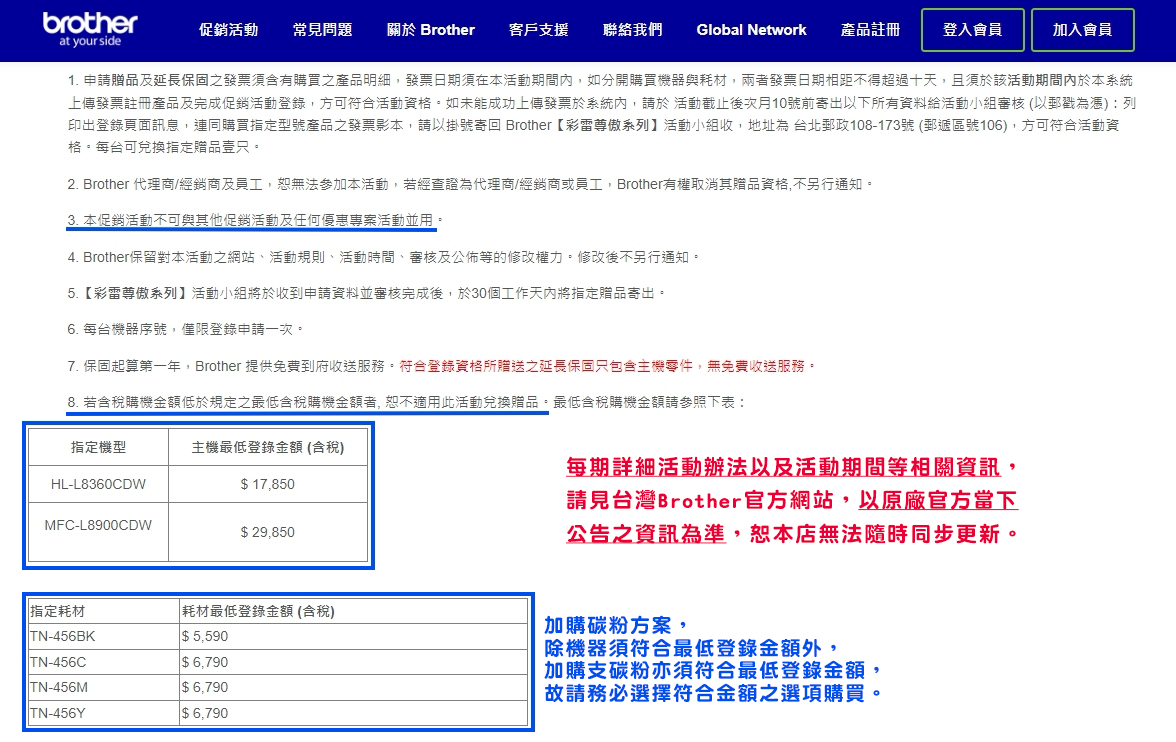 brother
at your side

促銷活動 常見問題 關於 Brother 客戶支援 聯絡我們 Global Network 產品註冊 登入會員 加入會員

1. 申請贈品及延長保固之發票須含有購買之產品明細，發票日期須在本活動期間內，如分開購買機器與耗材，兩者發票日期相距不得超過十天，且須於該活動期間內於本系統上傳發票註冊產品及完成促銷活動登錄，方可符合活動資格。如未能成功上傳發票於系統內，請於 活動截止後次月10號前寄出以下所有資料給活動小組審核 (以郵戳為憑)：列印出登錄頁面訊息，連同購買指定型號產品之發票影本，請以掛號寄回 Brother【彩雷尊傲系列】活動小組收，地址為 台北郵政108-173號 (郵遞區號106)，方可符合活動資格。每台可兌換指定贈品壹只。

2. Brother 代理商/經銷商及員工，恕無法參加本活動，若經查證為代理商/經銷商或員工，Brother有權取消其贈品資格,不另行通知。

3. 本促銷活動不可與其他促銷活動及任何優惠專案活動並用。

4. Brother保留對本活動之網站、活動規則、活動時間、審核及公佈等的修改權力。修改後不另行通知。

5.【彩雷尊傲系列】活動小組將於收到申請資料並審核完成後，於30個工作天內將指定贈品寄出。

6. 每台機器序號，僅限登錄申請一次。

7. 保固起算第一年，Brother 提供免費到府收送服務。符合登錄資格所贈送之延長保固只包含主機零件，無免費收送服務。

8. 若含稅購機金額低於規定之最低含稅購機金額者, 恕不適用此活動兌換贈品。最低含稅購機金額請參照下表：

| 指定機型 | 主機最低登錄金額 (含稅) |
|---|---|
| HL-L8360CDW | $ 17,850 |
| MFC-L8900CDW | $ 29,850 |

每期詳細活動辦法以及活動期間等相關資訊，請見台灣Brother官方網站，以原廠官方當下公告之資訊為準，恕本店無法隨時同步更新。

| 指定耗材 | 耗材最低登錄金額 (含稅) |
|---|---|
| TN-456BK | $ 5,590 |
| TN-456C | $ 6,790 |
| TN-456M | $ 6,790 |
| TN-456Y | $ 6,790 |

加購碳粉方案，
除機器須符合最低登錄金額外，
加購支碳粉亦須符合最低登錄金額，
故請務必選擇符合金額之選項購買。